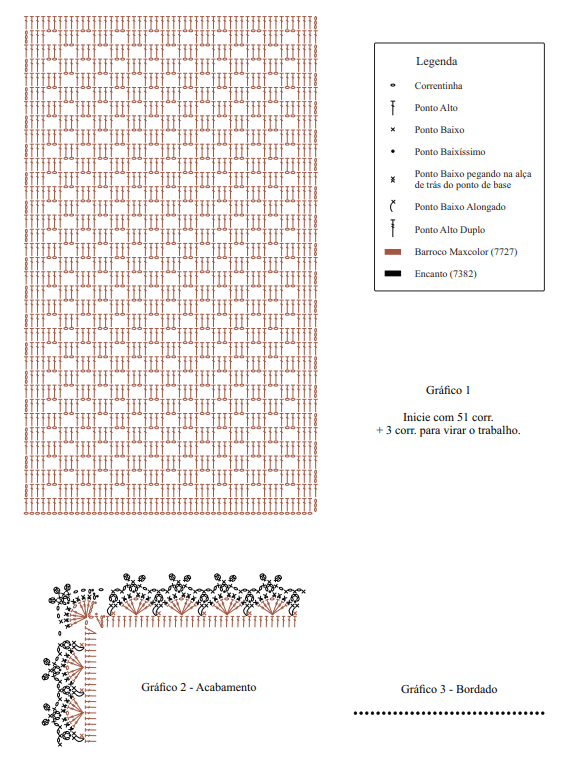 Legenda

Correntinha

Ponto Alto

Ponto Baixo

Ponto Baixíssimo

Ponto Baixo pegando na alça de trás do ponto de base

Ponto Baixo Alongado

Ponto Alto Duplo

Barroco Maxcolor (7727)

Encanto (7382)

Gráfico 1

Inicie com 51 corr.
+ 3 corr. para virar o trabalho.

Gráfico 2 - Acabamento

Gráfico 3 - Bordado